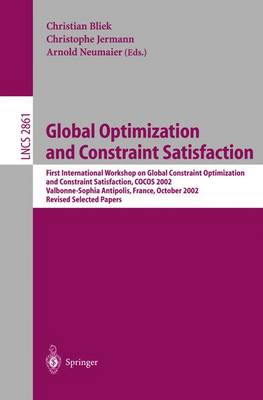 Christian Bliek
Christophe Jermann
Arnold Neumaier (Eds.)

LNCS 2861

Global Optimization and Constraint Satisfaction

First International Workshop on Global Constraint Optimization and Constraint Satisfaction, COCOS 2002
Valbonne-Sophia Antipolis, France, October 2002
Revised Selected Papers

Springer